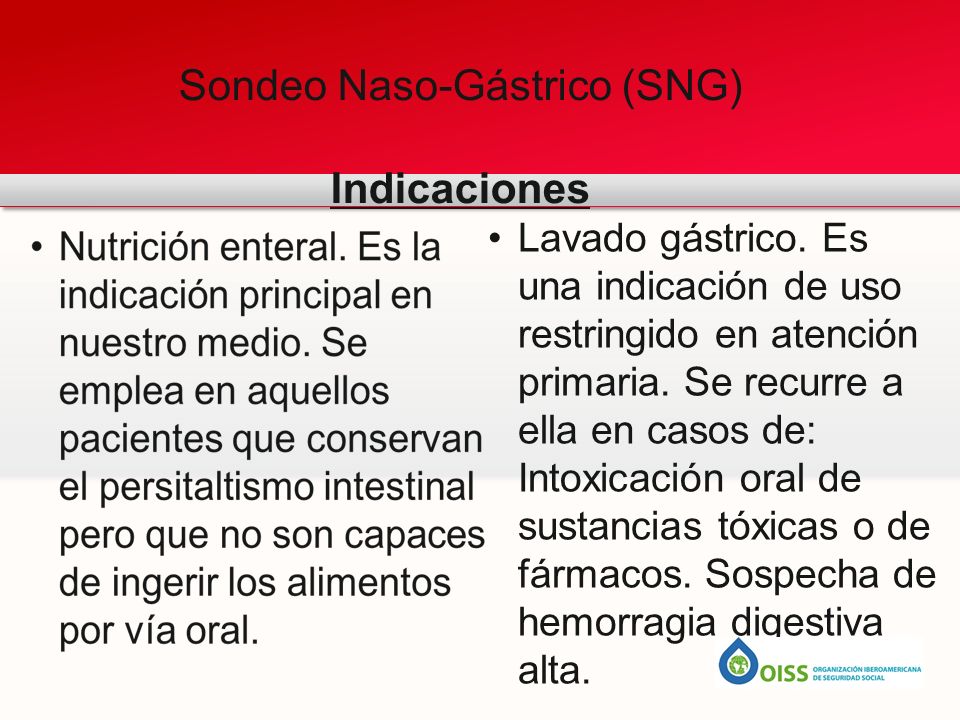 Sondeo Naso-Gástrico (SNG)

Indicaciones

• Nutrición enteral. Es la indicación principal en nuestro medio. Se emplea en aquellos pacientes que conservan el persitaltismo intestinal pero que no son capaces de ingerir los alimentos por vía oral.

• Lavado gástrico. Es una indicación de uso restringido en atención primaria. Se recurre a ella en casos de: Intoxicación oral de sustancias tóxicas o de fármacos. Sospecha de hemorragia digestiva alta.

OISS ORGANIZACIÓN IBEROAMERICANA DE SEGURIDAD SOCIAL